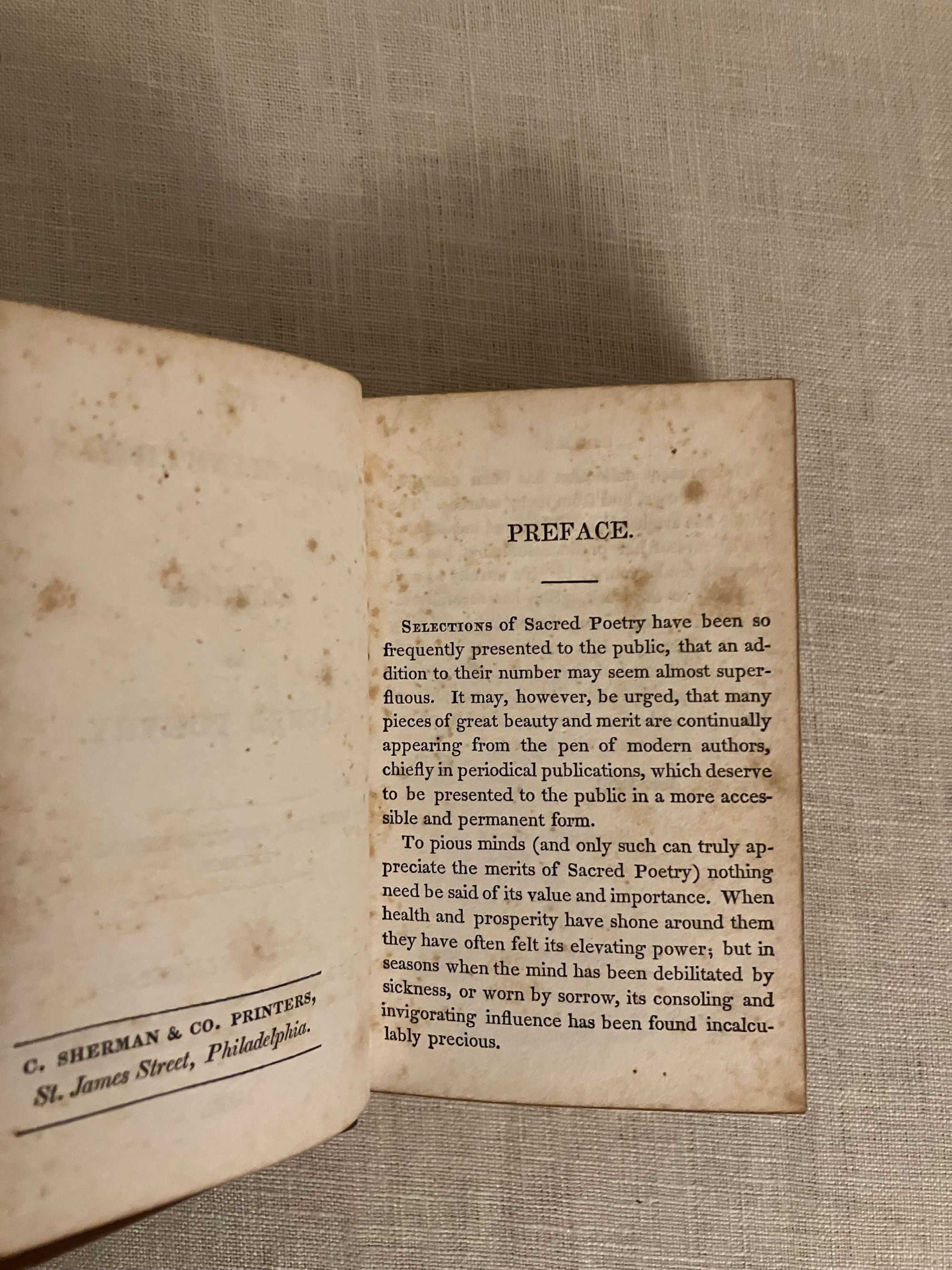 C. SHERMAN & CO. PRINTERS,
St. James Street, Philadelphia.

PREFACE.

SELECTIONS of Sacred Poetry have been so frequently presented to the public, that an addition to their number may seem almost superfluous. It may, however, be urged, that many pieces of great beauty and merit are continually appearing from the pen of modern authors, chiefly in periodical publications, which deserve to be presented to the public in a more accessible and permanent form.

To pious minds (and only such can truly appreciate the merits of Sacred Poetry) nothing need be said of its value and importance. When health and prosperity have shone around them they have often felt its elevating power; but in seasons when the mind has been debilitated by sickness, or worn by sorrow, its consoling and invigorating influence has been found incalculably precious.